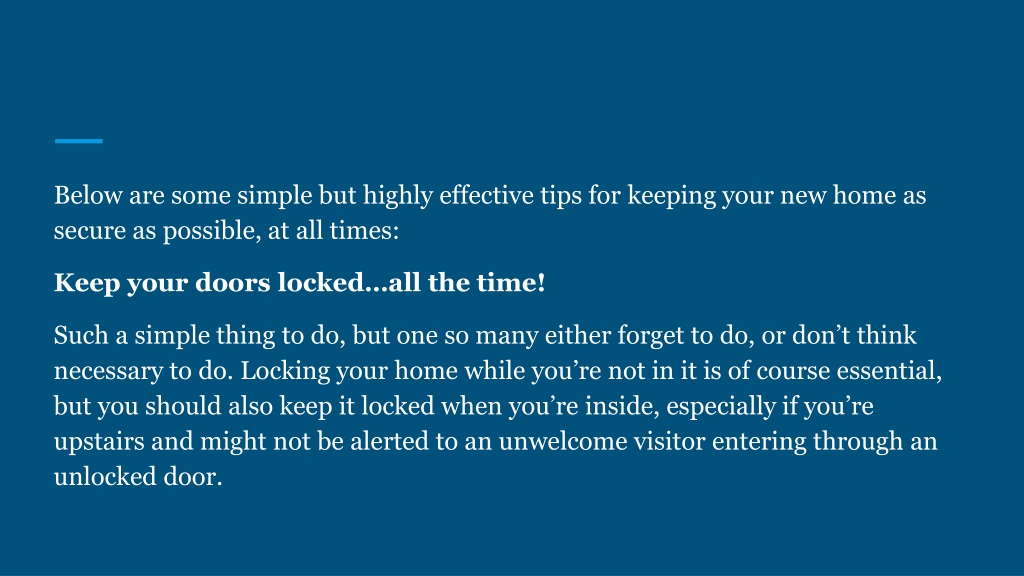 Below are some simple but highly effective tips for keeping your new home as secure as possible, at all times:

Keep your doors locked…all the time!

Such a simple thing to do, but one so many either forget to do, or don’t think necessary to do. Locking your home while you’re not in it is of course essential, but you should also keep it locked when you’re inside, especially if you’re upstairs and might not be alerted to an unwelcome visitor entering through an unlocked door.